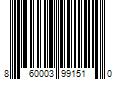 8 60003 99151 0